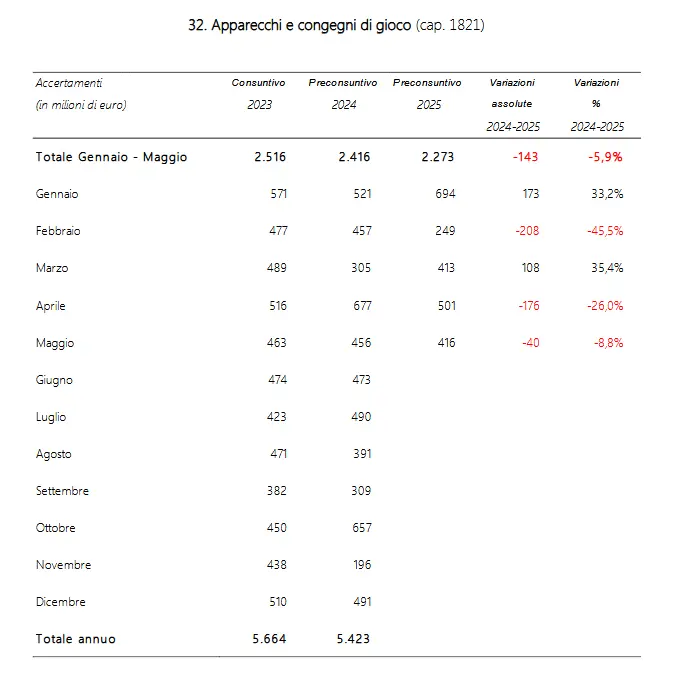 32. Apparecchi e congegni di gioco (cap. 1821)

| Accertamenti (in milioni di euro) | Consuntivo 2023 | Preconsuntivo 2024 | Preconsuntivo 2025 | Variazioni assolute 2024-2025 | Variazioni % 2024-2025 |
|---|---|---|---|---|---|
| Totale Gennaio - Maggio | 2.516 | 2.416 | 2.273 | -143 | -5,9% |
| Gennaio | 571 | 521 | 694 | 173 | 33,2% |
| Febbraio | 477 | 457 | 249 | -208 | -45,5% |
| Marzo | 489 | 305 | 413 | 108 | 35,4% |
| Aprile | 516 | 677 | 501 | -176 | -26,0% |
| Maggio | 463 | 456 | 416 | -40 | -8,8% |
| Giugno | 474 | 473 | | | |
| Luglio | 423 | 490 | | | |
| Agosto | 471 | 391 | | | |
| Settembre | 382 | 309 | | | |
| Ottobre | 450 | 657 | | | |
| Novembre | 438 | 196 | | | |
| Dicembre | 510 | 491 | | | |
| Totale annuo | 5.664 | 5.423 | | | |